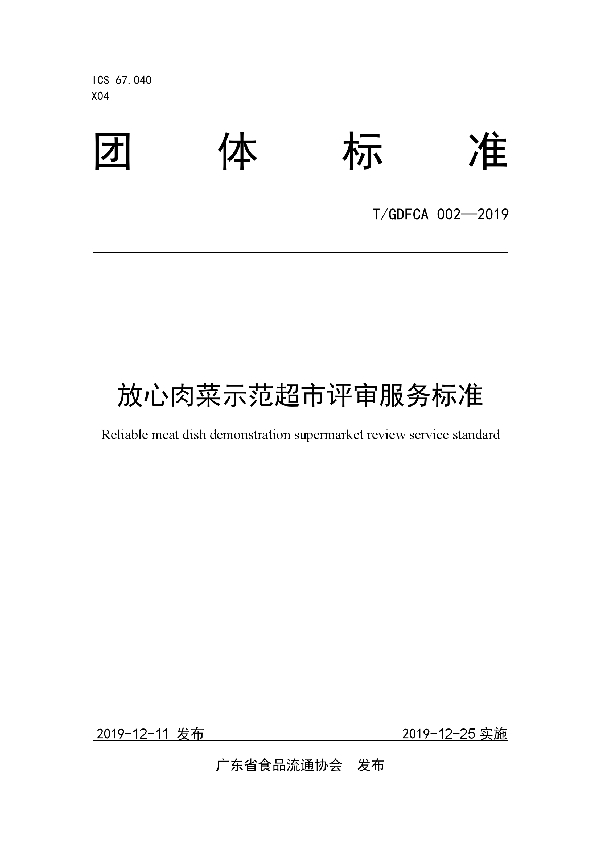 ICS 67.040
X04

团 体 标 准

T/GDFCA 002—2019

放心肉菜示范超市评审服务标准

Reliable meat dish demonstration supermarket review service standard

2019-12-11 发布

2019-12-25 实施

广东省食品流通协会 发布